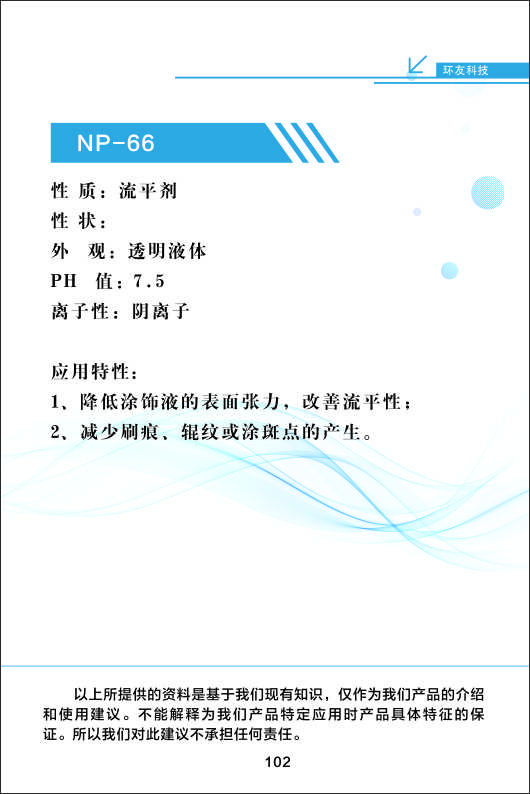 环友科技

NP-66

性 质：流平剂
性 状：
外 观：透明液体
PH 值：7.5
离子性：阴离子

应用特性：
1、降低涂饰液的表面张力，改善流平性；
2、减少刷痕、辊纹或涂斑点的产生。

以上所提供的资料是基于我们现有知识，仅作为我们产品的介绍和使用建议。不能解释为我们产品特定应用时产品具体特征的保证。所以我们对此建议不承担任何责任。

102